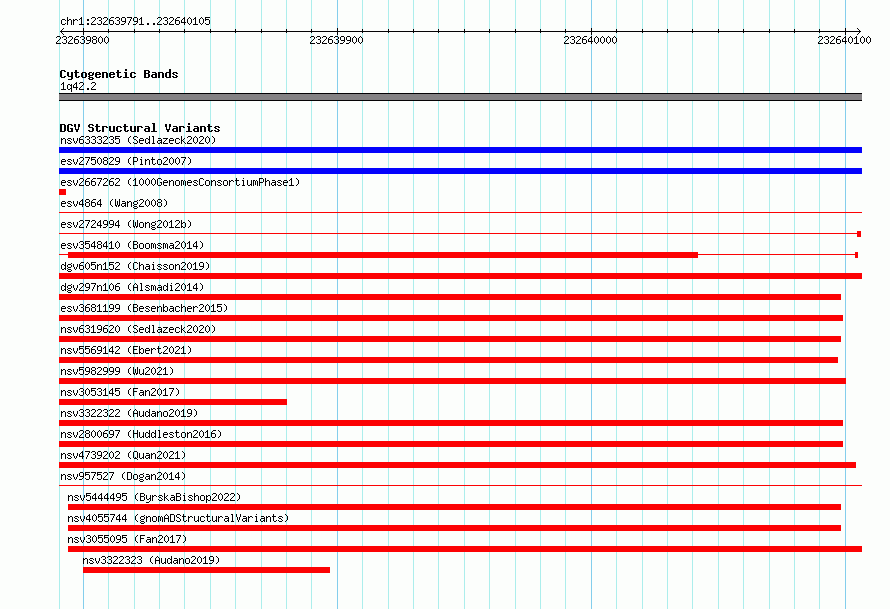 chr1:232639791..232640105

232639800
232639900
232640000
232640100

Cytogenetic Bands
1q42.2

DGV Structural Variants
nsv6333235 (Sedlazeck2020)
esv2750829 (Pinto2007)
esv2667262 (1000GenomesConsortiumPhase1)
esv4864 (Wang2008)
esv2724994 (Wong2012b)
esv3548410 (Boomsma2014)
dgv605n152 (Chaisson2019)
dgv297n106 (Alsmadi2014)
esv3681199 (Besenbacher2015)
nsv6319620 (Sedlazeck2020)
nsv5569142 (Ebert2021)
nsv5982999 (Wu2021)
nsv3053145 (Fan2017)
nsv3322322 (Audano2019)
nsv2800697 (Huddleston2016)
nsv4739202 (Quan2021)
nsv957527 (Dogan2014)
nsv5444495 (ByrskaBishop2022)
nsv4055744 (gnomADStructuralVariants)
nsv3055095 (Fan2017)
nsv3322323 (Audano2019)